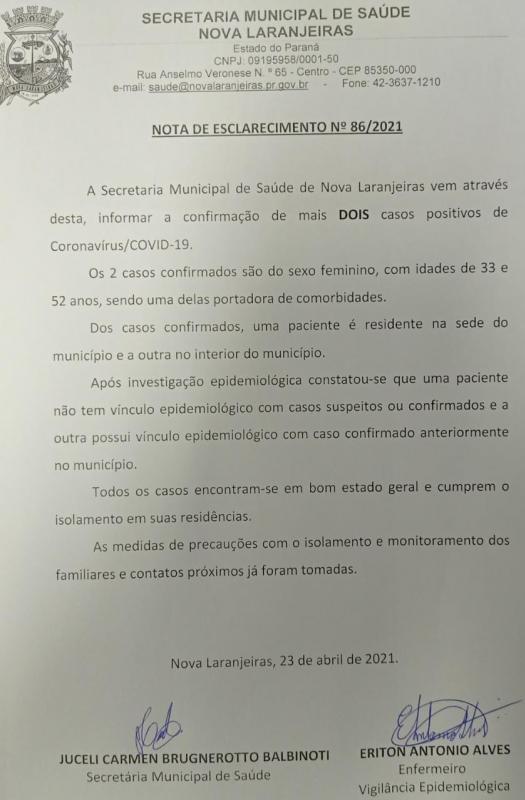 SECRETARIA MUNICIPAL DE SAÚDE
NOVA LARANJEIRAS
Estado do Paraná
CNPJ: 09195958/0001-50
Rua Anselmo Veronese N. º 65 - Centro - CEP 85350-000
e-mail: saude@novalaranjeiras.pr.gov.br - Fone: 42-3637-1210

NOTA DE ESCLARECIMENTO Nº 86/2021

A Secretaria Municipal de Saúde de Nova Laranjeiras vem através desta, informar a confirmação de mais DOIS casos positivos de Coronavírus/COVID-19.

Os 2 casos confirmados são do sexo feminino, com idades de 33 e 52 anos, sendo uma delas portadora de comorbidades.

Dos casos confirmados, uma paciente é residente na sede do município e a outra no interior do município.

Após investigação epidemiológica constatou-se que uma paciente não tem vínculo epidemiológico com casos suspeitos ou confirmados e a outra possui vínculo epidemiológico com caso confirmado anteriormente no município.

Todos os casos encontram-se em bom estado geral e cumprem o isolamento em suas residências.

As medidas de precauções com o isolamento e monitoramento dos familiares e contatos próximos já foram tomadas.

Nova Laranjeiras, 23 de abril de 2021.

JUCELI CARMEN BRUGNEROTTO BALBINOTI
Secretária Municipal de Saúde

ERITON ANTONIO ALVES
Enfermeiro
Vigilância Epidemiológica